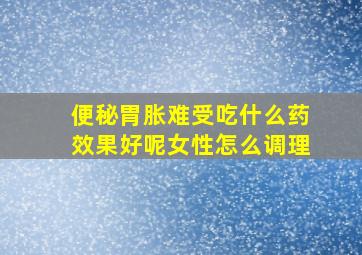 便秘胃胀难受吃什么药效果好呢女性怎么调理